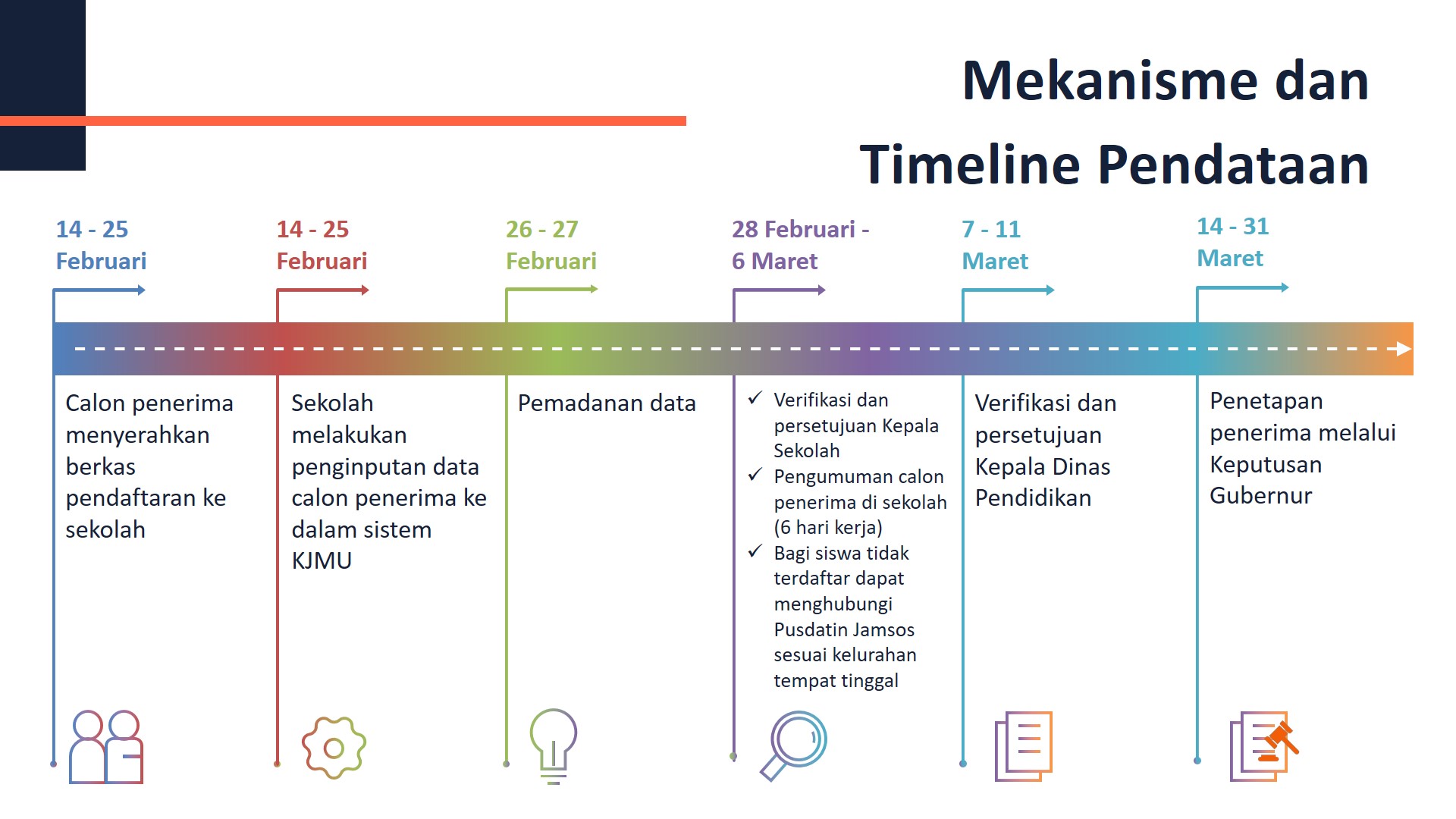 Mekanisme dan Timeline Pendataan

14 - 25 Februari

Calon penerima menyerahkan berkas pendaftaran ke sekolah

14 - 25 Februari

Sekolah melakukan penginputan data calon penerima ke dalam sistem KJMU

26 - 27 Februari

Pemadanan data

28 Februari - 6 Maret

✓ Verifikasi dan persetujuan Kepala Sekolah
✓ Pengumuman calon penerima di sekolah (6 hari kerja)
✓ Bagi siswa tidak terdaftar dapat menghubungi Pusdatin Jamsos sesuai kelurahan tempat tinggal

7 - 11 Maret

Verifikasi dan persetujuan Kepala Dinas Pendidikan

14 - 31 Maret

Penetapan penerima melalui Keputusan Gubernur